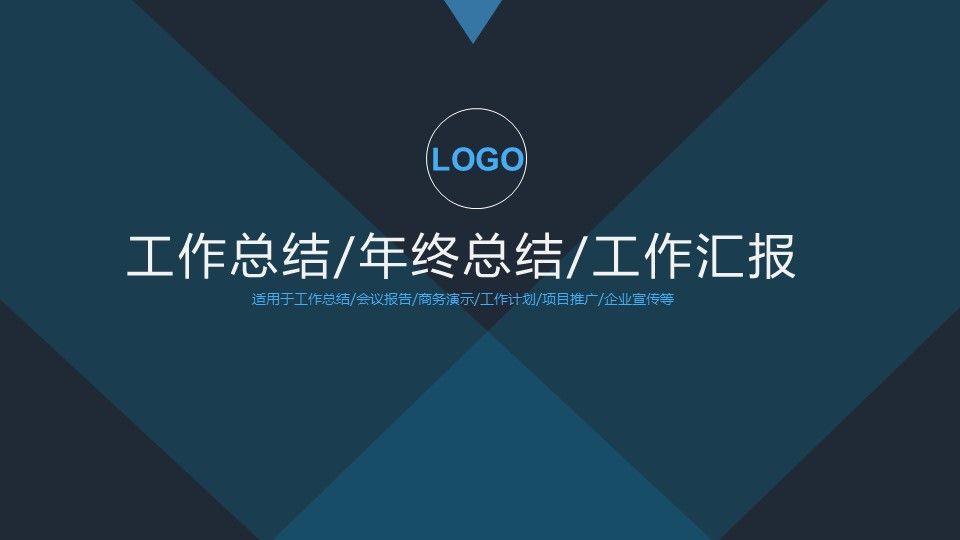 LOGO

工作总结/年终总结/工作汇报

适用于工作总结/会议报告/商务演示/工作计划/项目推广/企业宣传等